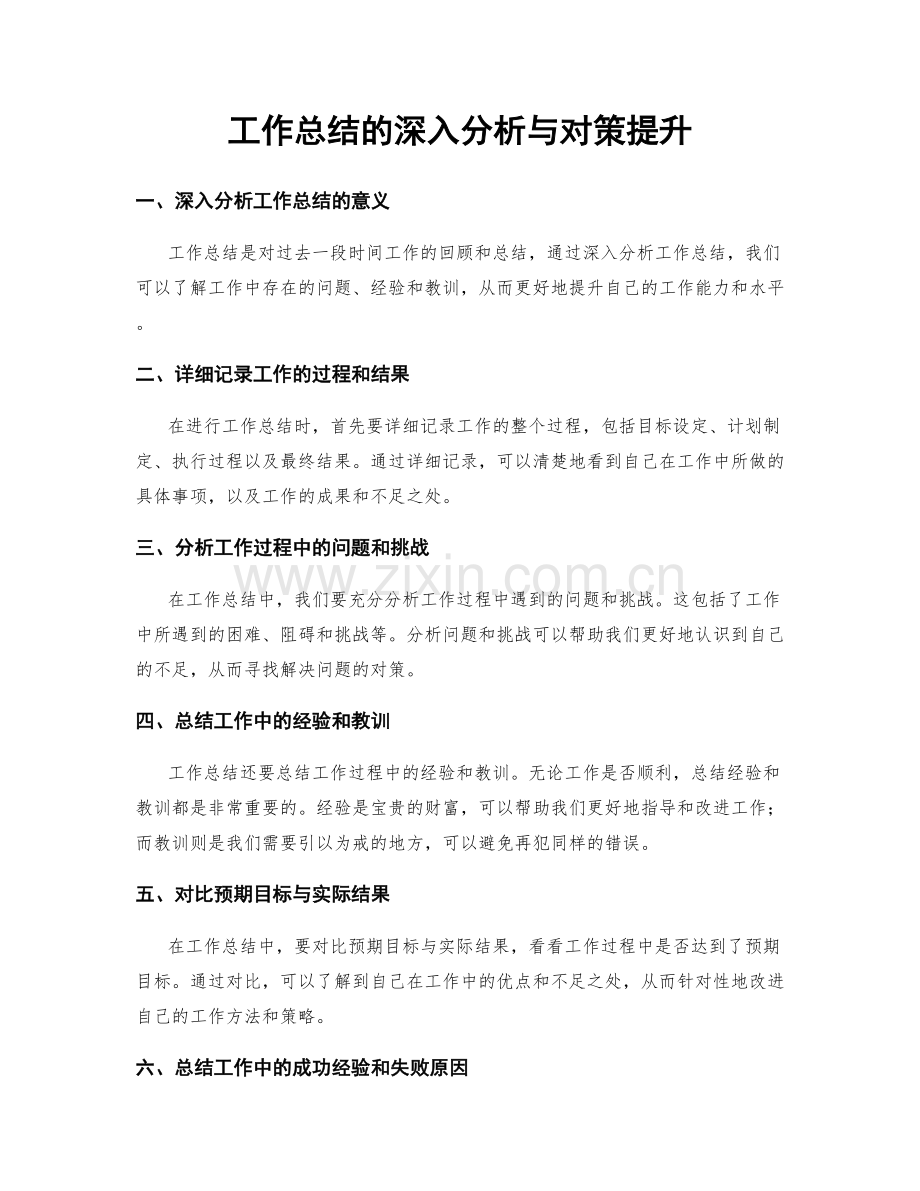 工作总结的深入分析与对策提升

一、深入分析工作总结的意义

工作总结是对过去一段时间工作的回顾和总结，通过深入分析工作总结，我们可以了解工作中存在的问题、经验和教训，从而更好地提升自己的工作能力和水平。

二、详细记录工作的过程和结果

在进行工作总结时，首先要详细记录工作的整个过程，包括目标设定、计划制定、执行过程以及最终结果。通过详细记录，可以清楚地看到自己在工作中所做的具体事项，以及工作的成果和不足之处。

三、分析工作过程中的问题和挑战

在工作总结中，我们要充分分析工作过程中遇到的问题和挑战。这包括了工作中所遇到的困难、阻碍和挑战等。分析问题和挑战可以帮助我们更好地认识到自己的不足，从而寻找解决问题的对策。

四、总结工作中的经验和教训

工作总结还要总结工作过程中的经验和教训。无论工作是否顺利，总结经验和教训都是非常重要的。经验是宝贵的财富，可以帮助我们更好地指导和改进工作；而教训则是我们需要引以为戒的地方，可以避免再犯同样的错误。

五、对比预期目标与实际结果

在工作总结中，要对比预期目标与实际结果，看看工作过程中是否达到了预期目标。通过对比，可以了解到自己在工作中的优点和不足之处，从而针对性地改进自己的工作方法和策略。

六、总结工作中的成功经验和失败原因

www.zixin.com.cn